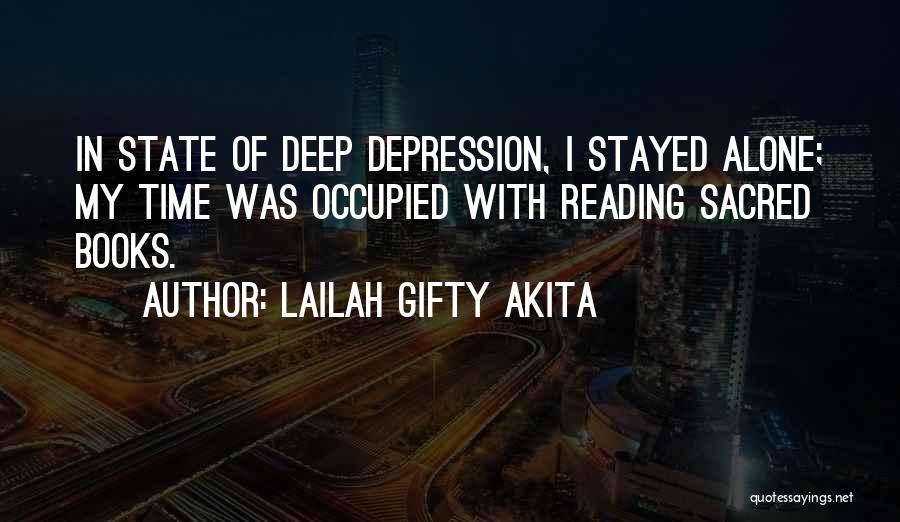 IN STATE OF DEEP DEPRESSION, I STAYED ALONE; MY TIME WAS OCCUPIED WITH READING SACRED BOOKS.

AUTHOR: LAILAH GIFTY AKITA

quotessayings.net